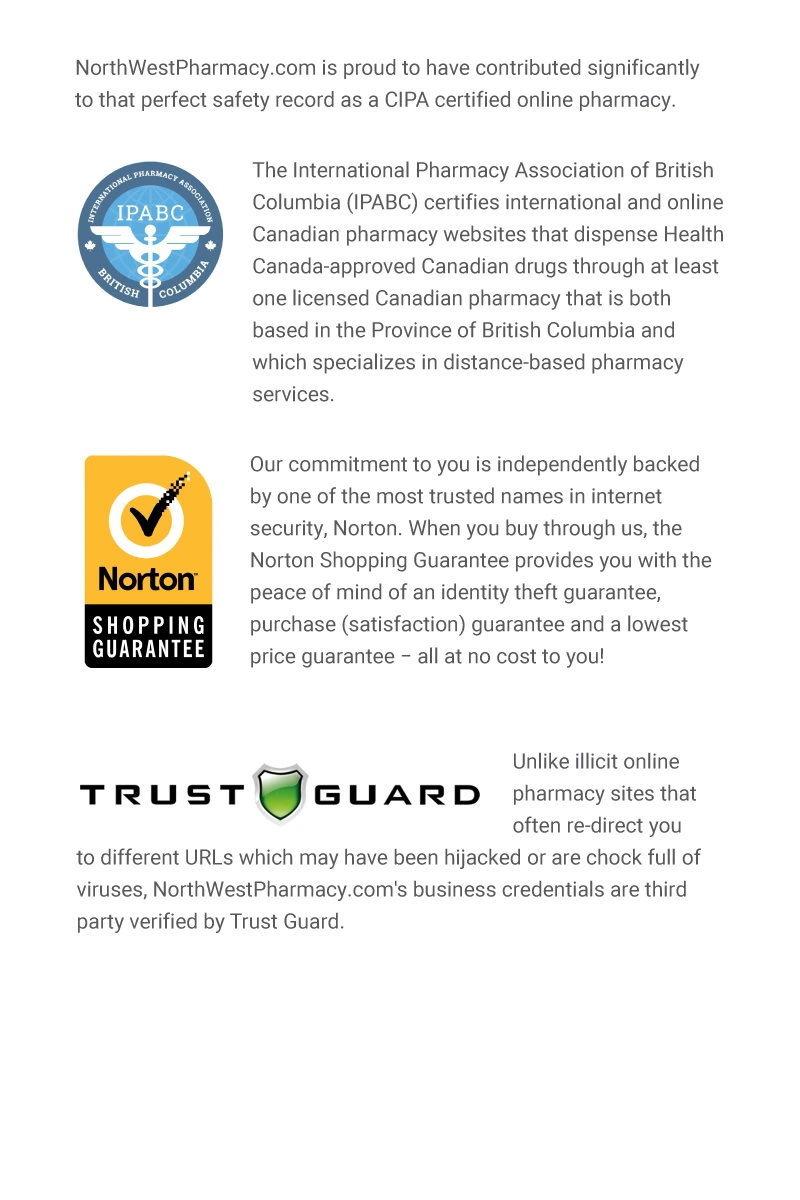 NorthWestPharmacy.com is proud to have contributed significantly to that perfect safety record as a CIPA certified online pharmacy.

INTERNATIONAL PHARMACY ASSOCIATION
IPABC
BRITISH COLUMBIA

The International Pharmacy Association of British Columbia (IPABC) certifies international and online Canadian pharmacy websites that dispense Health Canada-approved Canadian drugs through at least one licensed Canadian pharmacy that is both based in the Province of British Columbia and which specializes in distance-based pharmacy services.

Norton
SHOPPING GUARANTEE

Our commitment to you is independently backed by one of the most trusted names in internet security, Norton. When you buy through us, the Norton Shopping Guarantee provides you with the peace of mind of an identity theft guarantee, purchase (satisfaction) guarantee and a lowest price guarantee – all at no cost to you!

TRUST GUARD

Unlike illicit online pharmacy sites that often re-direct you to different URLs which may have been hijacked or are chock full of viruses, NorthWestPharmacy.com's business credentials are third party verified by Trust Guard.